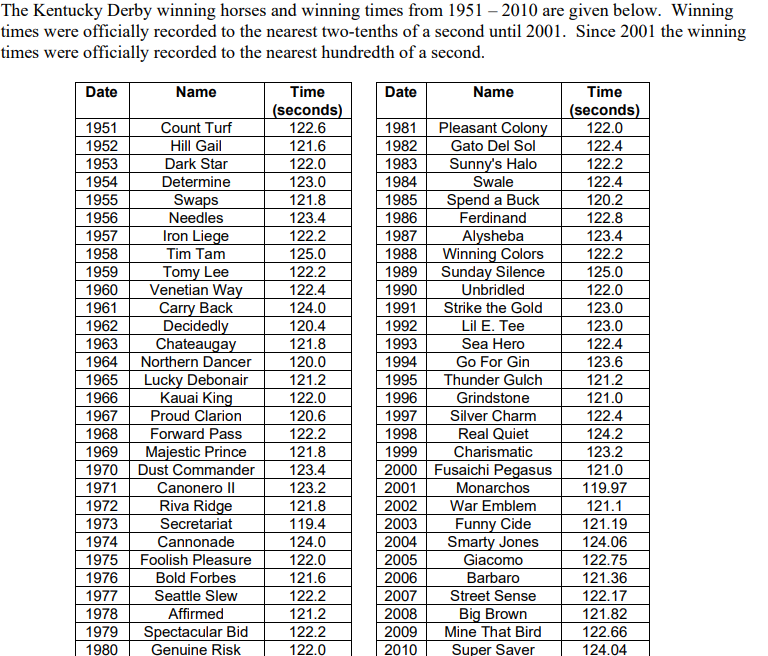 The Kentucky Derby winning horses and winning times from 1951 – 2010 are given below. Winning times were officially recorded to the nearest two-tenths of a second until 2001. Since 2001 the winning times were officially recorded to the nearest hundredth of a second.

| Date | Name | Time (seconds) |
|---|---|---|
| 1951 | Count Turf | 122.6 |
| 1952 | Hill Gail | 121.6 |
| 1953 | Dark Star | 122.0 |
| 1954 | Determine | 123.0 |
| 1955 | Swaps | 121.8 |
| 1956 | Needles | 123.4 |
| 1957 | Iron Liege | 122.2 |
| 1958 | Tim Tam | 125.0 |
| 1959 | Tomy Lee | 122.2 |
| 1960 | Venetian Way | 122.4 |
| 1961 | Carry Back | 124.0 |
| 1962 | Decidedly | 120.4 |
| 1963 | Chateaugay | 121.8 |
| 1964 | Northern Dancer | 120.0 |
| 1965 | Lucky Debonair | 121.2 |
| 1966 | Kauai King | 122.0 |
| 1967 | Proud Clarion | 120.6 |
| 1968 | Forward Pass | 122.2 |
| 1969 | Majestic Prince | 121.8 |
| 1970 | Dust Commander | 123.4 |
| 1971 | Canonero II | 123.2 |
| 1972 | Riva Ridge | 121.8 |
| 1973 | Secretariat | 119.4 |
| 1974 | Cannonade | 124.0 |
| 1975 | Foolish Pleasure | 122.0 |
| 1976 | Bold Forbes | 121.6 |
| 1977 | Seattle Slew | 122.2 |
| 1978 | Affirmed | 121.2 |
| 1979 | Spectacular Bid | 122.2 |
| 1980 | Genuine Risk | 122.0 |

| Date | Name | Time (seconds) |
|---|---|---|
| 1981 | Pleasant Colony | 122.0 |
| 1982 | Gato Del Sol | 122.4 |
| 1983 | Sunny's Halo | 122.2 |
| 1984 | Swale | 122.4 |
| 1985 | Spend a Buck | 120.2 |
| 1986 | Ferdinand | 122.8 |
| 1987 | Alysheba | 123.4 |
| 1988 | Winning Colors | 122.2 |
| 1989 | Sunday Silence | 125.0 |
| 1990 | Unbridled | 122.0 |
| 1991 | Strike the Gold | 123.0 |
| 1992 | Lil E. Tee | 123.0 |
| 1993 | Sea Hero | 122.4 |
| 1994 | Go For Gin | 123.6 |
| 1995 | Thunder Gulch | 121.2 |
| 1996 | Grindstone | 121.0 |
| 1997 | Silver Charm | 122.4 |
| 1998 | Real Quiet | 124.2 |
| 1999 | Charismatic | 123.2 |
| 2000 | Fusaichi Pegasus | 121.0 |
| 2001 | Monarchos | 119.97 |
| 2002 | War Emblem | 121.1 |
| 2003 | Funny Cide | 121.19 |
| 2004 | Smarty Jones | 124.06 |
| 2005 | Giacomo | 122.75 |
| 2006 | Barbaro | 121.36 |
| 2007 | Street Sense | 122.17 |
| 2008 | Big Brown | 121.82 |
| 2009 | Mine That Bird | 122.66 |
| 2010 | Super Saver | 124.04 |